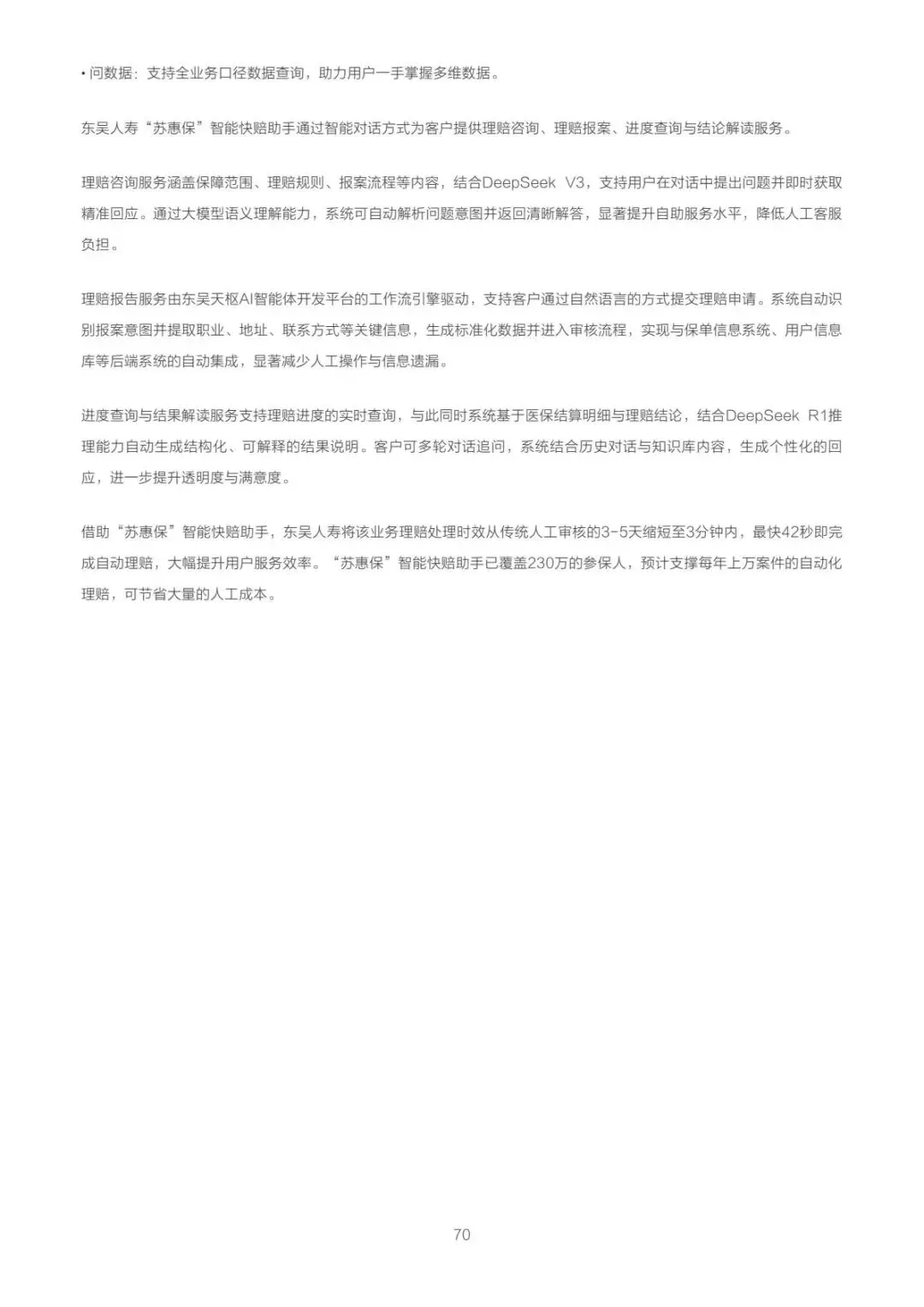 • 问数据：支持全业务口径数据查询，助力用户一手掌握多维数据。

东吴人寿“苏惠保”智能快赔助手通过智能对话方式为客户提供理赔咨询、理赔报案、进度查询与结论解读服务。

理赔咨询服务涵盖保障范围、理赔规则、报案流程等内容，结合DeepSeek V3，支持用户在对话中提出问题并即时获取精准回应。通过大模型语义理解能力，系统可自动解析问题意图并返回清晰解答，显著提升自助服务水平，降低人工客服负担。

理赔报告服务由东吴天枢AI智能体开发平台的工作流引擎驱动，支持客户通过自然语言的方式提交理赔申请。系统自动识别报案意图并提取职业、地址、联系方式等关键信息，生成标准化数据并进入审核流程，实现与保单信息系统、用户信息库等后端系统的自动集成，显著减少人工操作与信息遗漏。

进度查询与结果解读服务支持理赔进度的实时查询，与此同时系统基于医保结算明细与理赔结论，结合DeepSeek R1推理能力自动生成结构化、可解释的结果说明。客户可多轮对话追问，系统结合历史对话与知识库内容，生成个性化的回应，进一步提升透明度与满意度。

借助“苏惠保”智能快赔助手，东吴人寿将该业务理赔处理时效从传统人工审核的3-5天缩短至3分钟内，最快42秒即完成自动理赔，大幅提升用户服务效率。“苏惠保”智能快赔助手已覆盖230万的参保人，预计支撑每年上万案件的自动化理赔，可节省大量的人工成本。

70